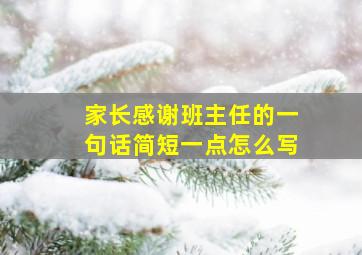 家长感谢班主任的一句话简短一点怎么写